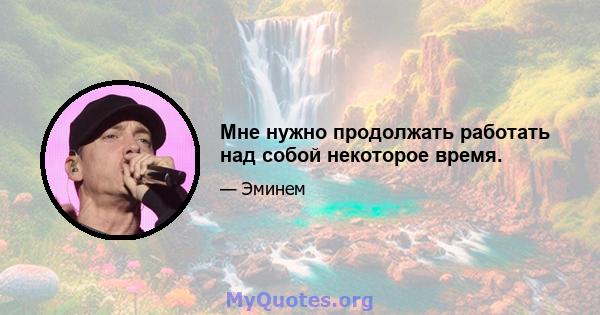 Мне нужно продолжать работать над собой некоторое время.

— Эминем

MyQuotes.org